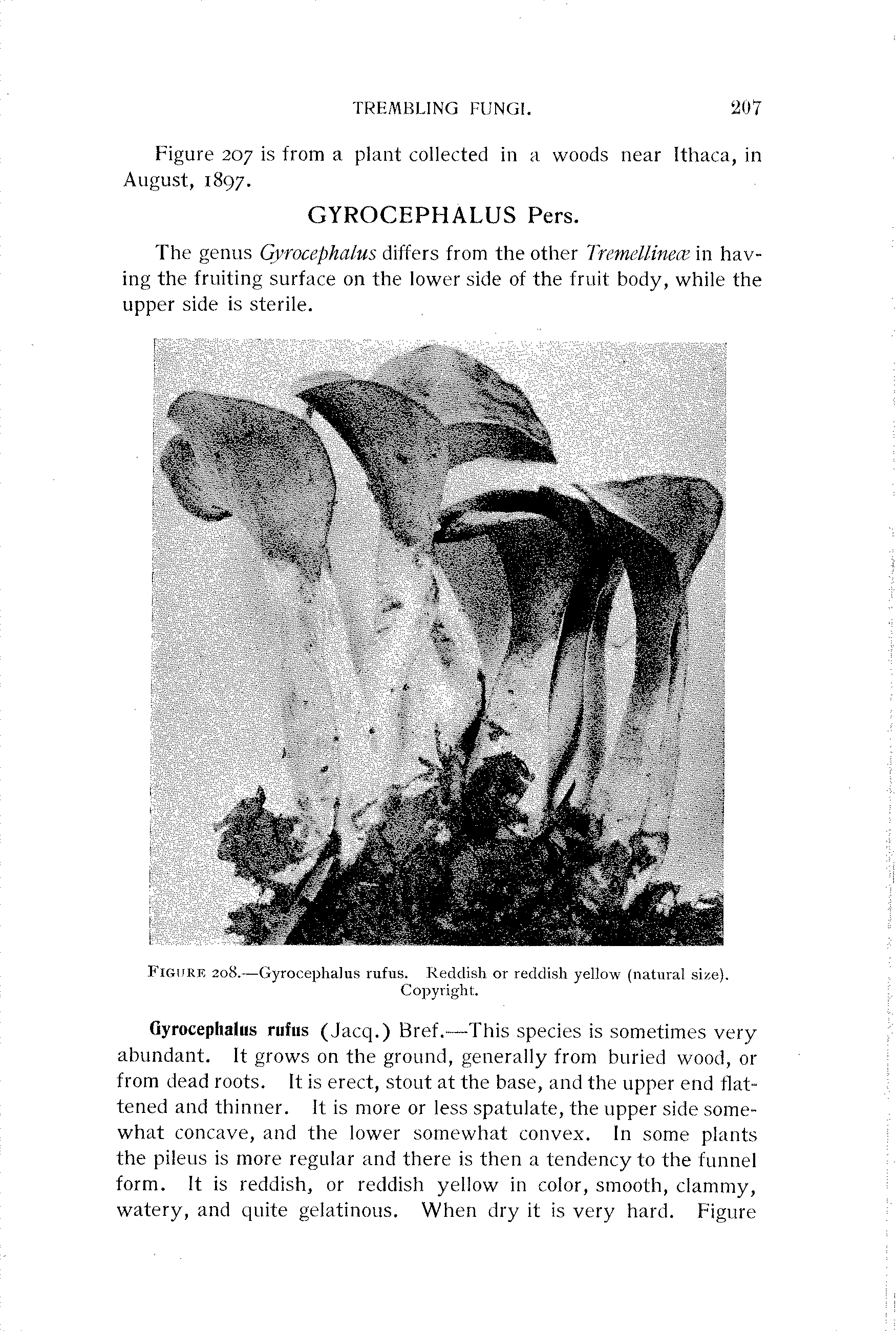 TREMBLING FUNGI. 207

Figure 207 is from a plant collected in a woods near Ithaca, in August, 1897.

GYROCEPHALUS Pers.

The genus Gyrocephalus differs from the other Tremellineæ in having the fruiting surface on the lower side of the fruit body, while the upper side is sterile.

FIGURE 208.—Gyrocephalus rufus. Reddish or reddish yellow (natural size). Copyright.

Gyrocephalus rufus (Jacq.) Bref.—This species is sometimes very abundant. It grows on the ground, generally from buried wood, or from dead roots. It is erect, stout at the base, and the upper end flattened and thinner. It is more or less spatulate, the upper side somewhat concave, and the lower somewhat convex. In some plants the pileus is more regular and there is then a tendency to the funnel form. It is reddish, or reddish yellow in color, smooth, clammy, watery, and quite gelatinous. When dry it is very hard. Figure